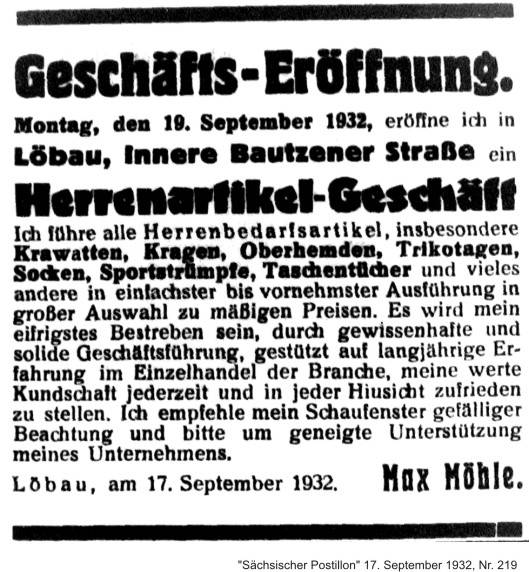 Geschäfts-Eröffnung.

Montag, den 19. September 1932, eröffne ich in Löbau, Innere Bautzener Straße ein

Herrenartikel-Geschäft

Ich führe alle Herrenbedarfsartikel, insbesondere Krawatten, Kragen, Oberhemden, Trikotagen, Socken, Sportstrümpfe, Taschentücher und vieles andere in einfachster bis vornehmster Ausführung in großer Auswahl zu mäßigen Preisen. Es wird mein eifrigstes Bestreben sein, durch gewissenhafte und solide Geschäftsführung, gestützt auf langjährige Erfahrung im Einzelhandel der Branche, meine werte Kundschaft jederzeit und in jeder Hiusicht zufrieden zu stellen. Ich empfehle mein Schaufenster gefälliger Beachtung und bitte um geneigte Unterstützung meines Unternehmens.

Löbau, am 17. September 1932.

Max Möhle.

"Sächsischer Postillon" 17. September 1932, Nr. 219